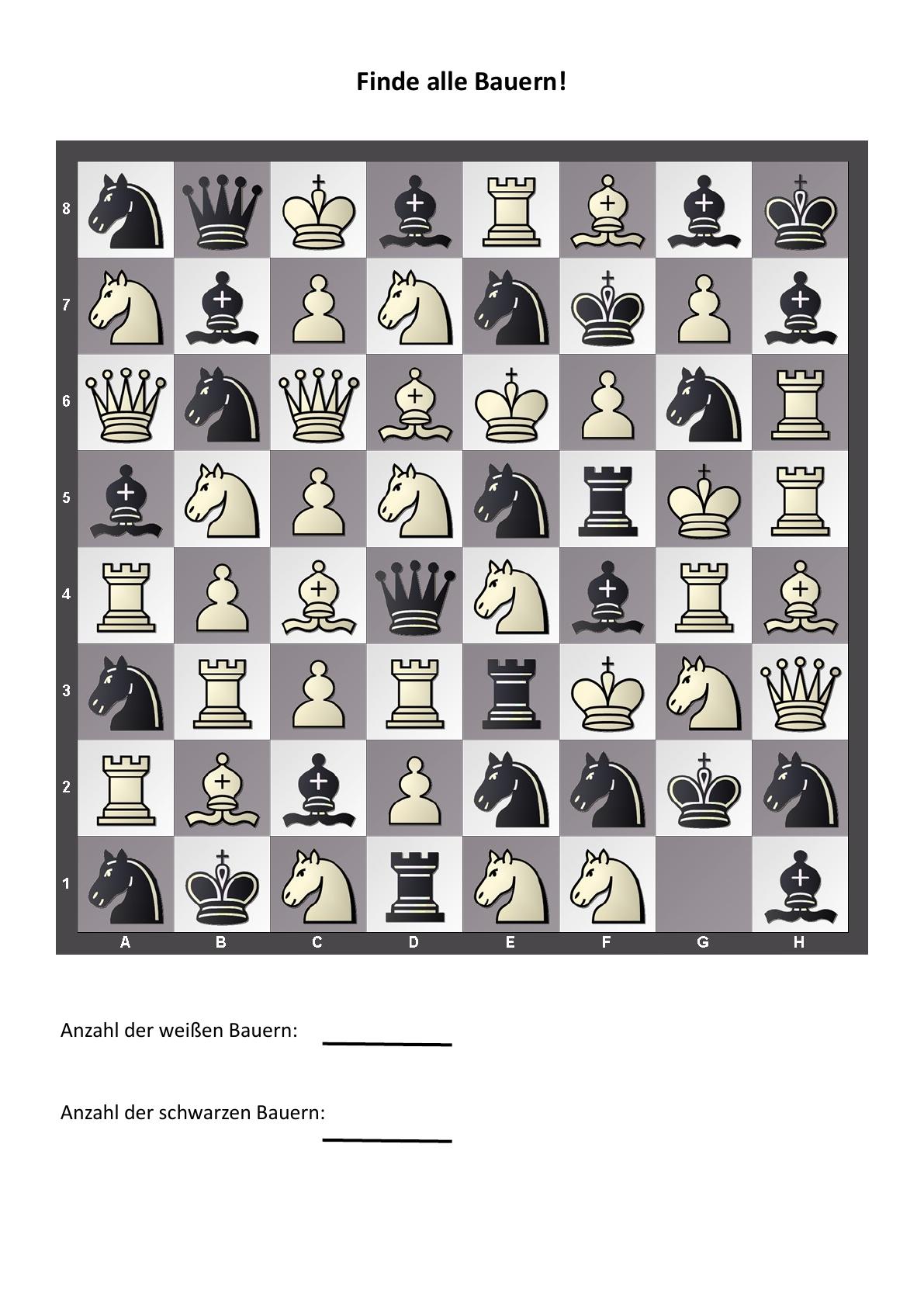 Finde alle Bauern!

8
7
6
5
4
3
2
1

A B C D E F G H

Anzahl der weißen Bauern: ____

Anzahl der schwarzen Bauern: ____